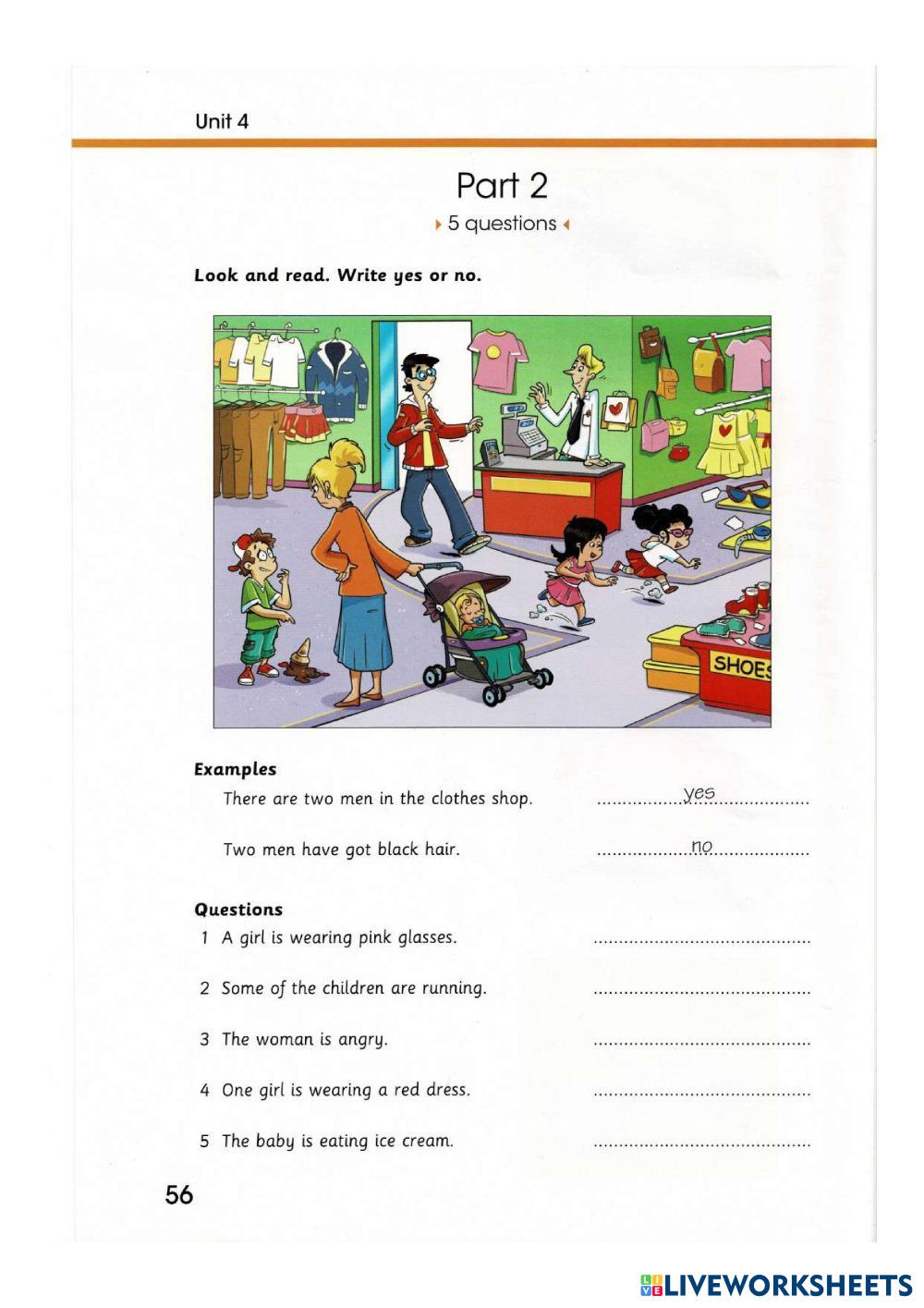 Unit 4

Part 2

5 questions

Look and read. Write yes or no.

SHOES

Examples

There are two men in the clothes shop. ..........yes..........

Two men have got black hair. ..........no..........

Questions

1 A girl is wearing pink glasses. ....................

2 Some of the children are running. ....................

3 The woman is angry. ....................

4 One girl is wearing a red dress. ....................

5 The baby is eating ice cream. ....................

56

LIVEWORKSHEETS